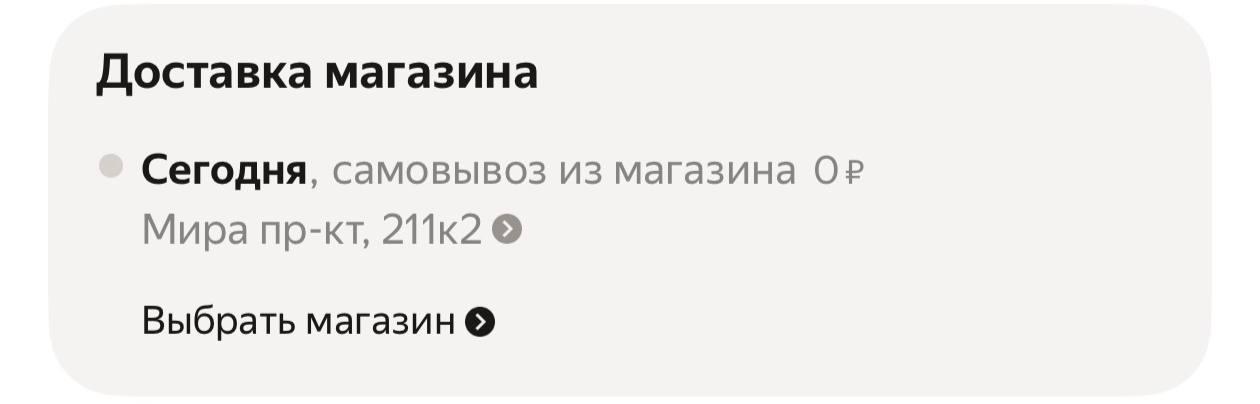 Доставка магазина

Сегодня, самовывоз из магазина 0 ₽
Мира пр-кт, 211к2

Выбрать магазин